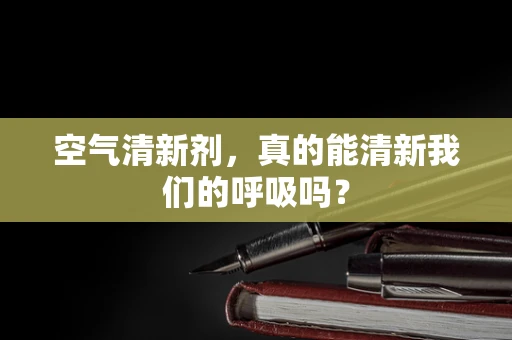 空气清新剂，真的能清新我们的呼吸吗？